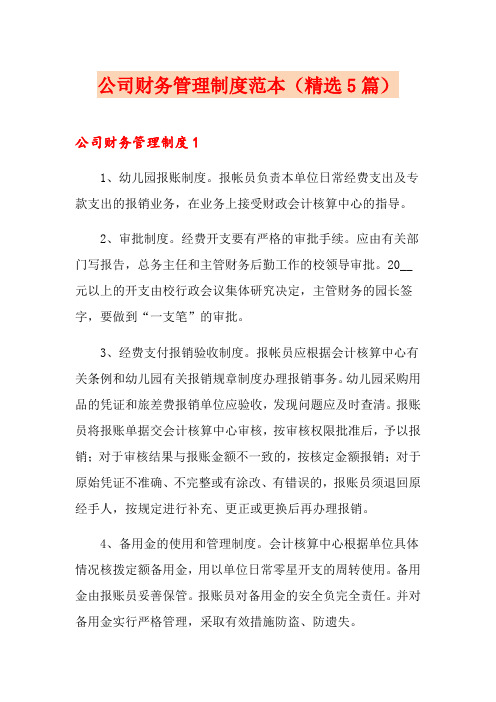 公司财务管理制度范本（精选5篇）

公司财务管理制度1

1、幼儿园报账制度。报帐员负责本单位日常经费支出及专款支出的报销业务，在业务上接受财政会计核算中心的指导。

2、审批制度。经费开支要有严格的审批手续。应由有关部门写报告，总务主任和主管财务后勤工作的校领导审批。20__元以上的开支由校行政会议集体研究决定，主管财务的园长签字，要做到“一支笔”的审批。

3、经费支付报销验收制度。报帐员应根据会计核算中心有关条例和幼儿园有关报销规章制度办理报销事务。幼儿园采购用品的凭证和旅差费报销单位应验收，发现问题应及时查清。报账员将报账单据交会计核算中心审核，按审核权限批准后，予以报销；对于审核结果与报账金额不一致的，按核定金额报销；对于原始凭证不准确、不完整或有涂改、有错误的，报账员须退回原经手人，按规定进行补充、更正或更换后再办理报销。

4、备用金的使用和管理制度。会计核算中心根据单位具体情况核拨定额备用金，用以单位日常零星开支的周转使用。备用金由报账员妥善保管。报账员对备用金的安全负完全责任。并对备用金实行严格管理，采取有效措施防盗、防遗失。